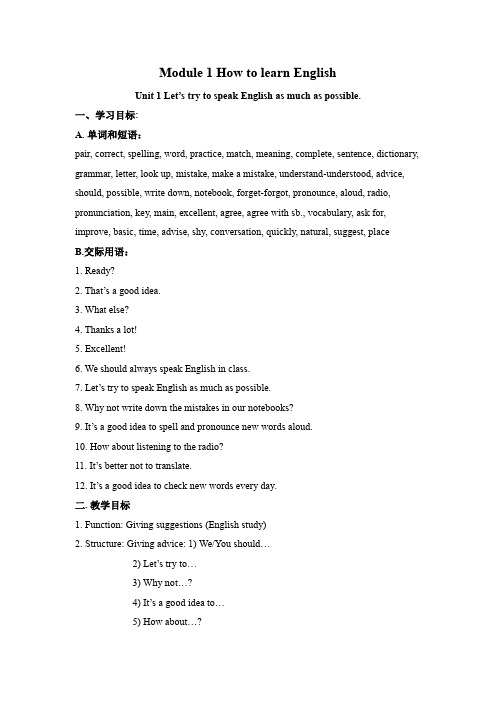 Module 1 How to learn English

Unit 1 Let's try to speak English as much as possible.

一、学习目标:

A. 单词和短语:

pair, correct, spelling, word, practice, match, meaning, complete, sentence, dictionary, grammar, letter, look up, mistake, make a mistake, understand-understood, advice, should, possible, write down, notebook, forget-forgot, pronounce, aloud, radio, pronunciation, key, main, excellent, agree, agree with sb., vocabulary, ask for, improve, basic, time, advise, shy, conversation, quickly, natural, suggest, place

B.交际用语:

1. Ready?

2. That's a good idea.

3. What else?

4. Thanks a lot!

5. Excellent!

6. We should always speak English in class.

7. Let's try to speak English as much as possible.

8. Why not write down the mistakes in our notebooks?

9. It's a good idea to spell and pronounce new words aloud.

10. How about listening to the radio?

11. It's better not to translate.

12. It's a good idea to check new words every day.

二. 教学目标

1. Function: Giving suggestions (English study)

2. Structure: Giving advice: 1) We/You should…

2) Let's try to…

3) Why not…?

4) It's a good idea to…

5) How about…?